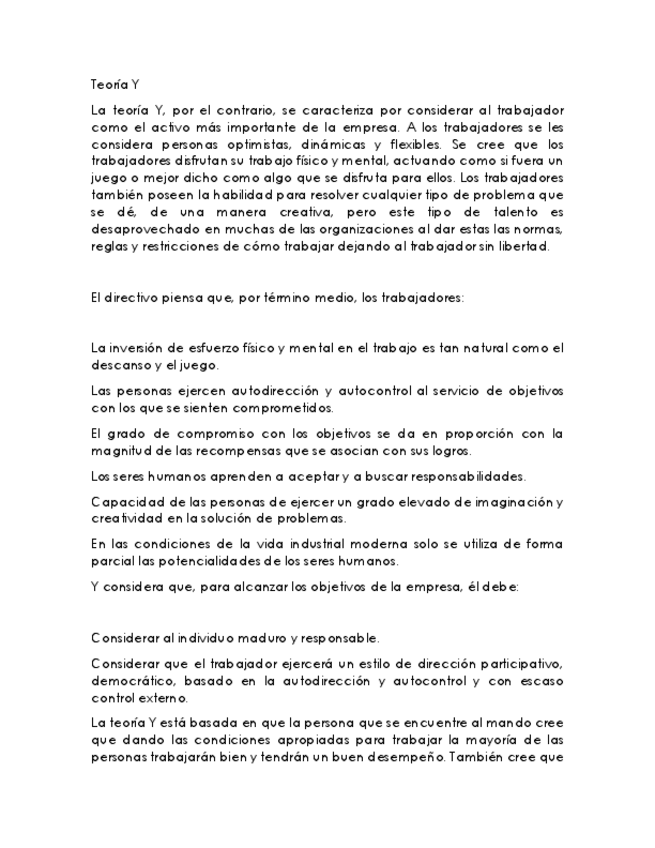 Teoría Y

La teoría Y, por el contrario, se caracteriza por considerar al trabajador como el activo más importante de la empresa. A los trabajadores se les considera personas optimistas, dinámicas y flexibles. Se cree que los trabajadores disfrutan su trabajo físico y mental, actuando como si fuera un juego o mejor dicho como algo que se disfruta para ellos. Los trabajadores también poseen la habilidad para resolver cualquier tipo de problema que se dé, de una manera creativa, pero este tipo de talento es desaprovechado en muchas de las organizaciones al dar estas las normas, reglas y restricciones de cómo trabajar dejando al trabajador sin libertad.

El directivo piensa que, por término medio, los trabajadores:

La inversión de esfuerzo físico y mental en el trabajo es tan natural como el descanso y el juego.

Las personas ejercen autodirección y autocontrol al servicio de objetivos con los que se sienten comprometidos.

El grado de compromiso con los objetivos se da en proporción con la magnitud de las recompensas que se asocian con sus logros.

Los seres humanos aprenden a aceptar y a buscar responsabilidades.

Capacidad de las personas de ejercer un grado elevado de imaginación y creatividad en la solución de problemas.

En las condiciones de la vida industrial moderna solo se utiliza de forma parcial las potencialidades de los seres humanos.

Y considera que, para alcanzar los objetivos de la empresa, él debe:

Considerar al individuo maduro y responsable.

Considerar que el trabajador ejercerá un estilo de dirección participativo, democrático, basado en la autodirección y autocontrol y con escaso control externo.

La teoría Y está basada en que la persona que se encuentre al mando cree que dando las condiciones apropiadas para trabajar la mayoría de las personas trabajarán bien y tendrán un buen desempeño. También cree que